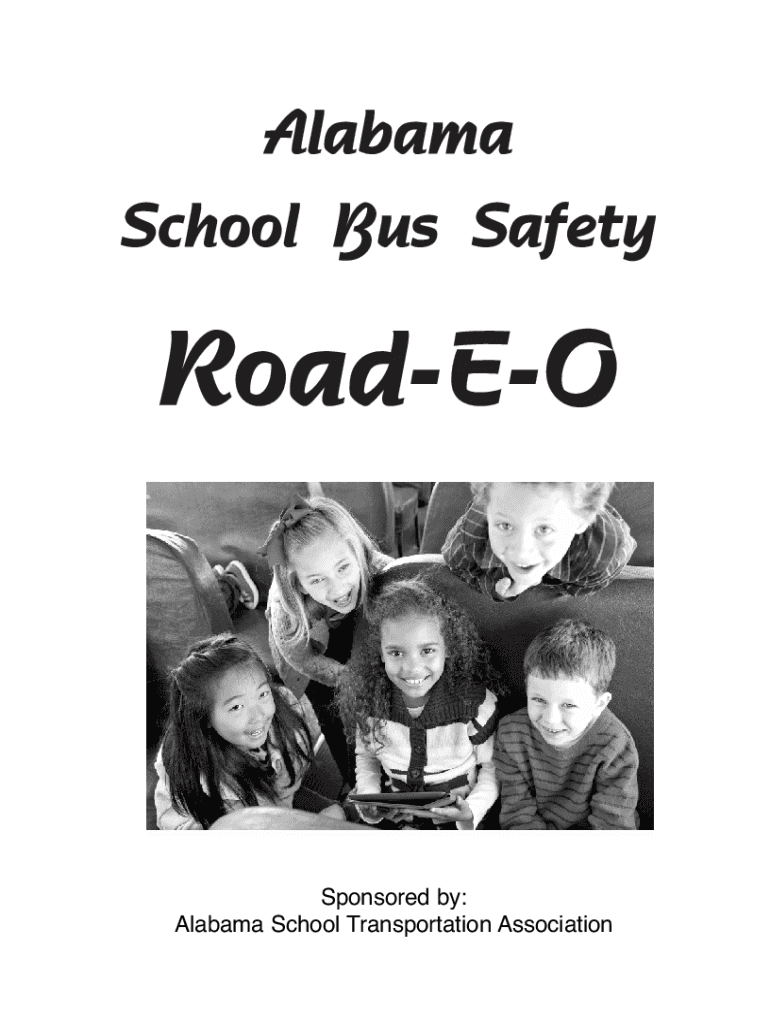 Alabama
School Bus Safety

Road-E-O

Sponsored by:
Alabama School Transportation Association